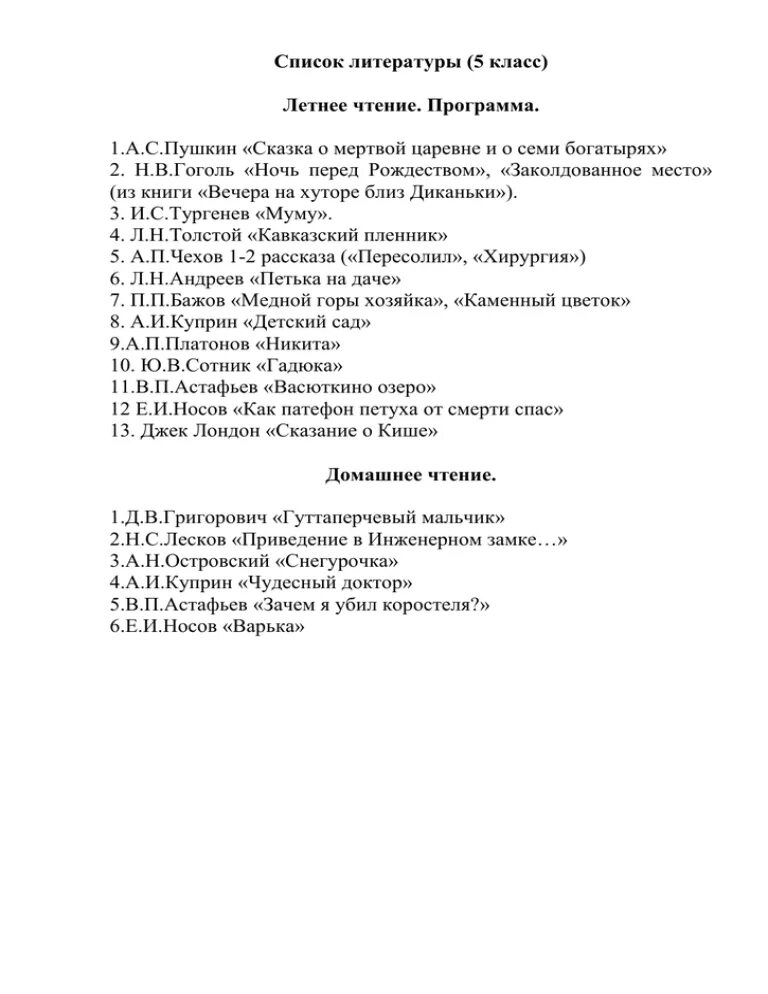 Список литературы (5 класс)

Летнее чтение. Программа.

1.А.С.Пушкин «Сказка о мертвой царевне и о семи богатырях»
2. Н.В.Гоголь «Ночь перед Рождеством», «Заколдованное место» (из книги «Вечера на хуторе близ Диканьки»).
3. И.С.Тургенев «Муму».
4. Л.Н.Толстой «Кавказский пленник»
5. А.П.Чехов 1-2 рассказа («Пересолил», «Хирургия»)
6. Л.Н.Андреев «Петька на даче»
7. П.П.Бажов «Медной горы хозяйка», «Каменный цветок»
8. А.И.Куприн «Детский сад»
9.А.П.Платонов «Никита»
10. Ю.В.Сотник «Гадюка»
11.В.П.Астафьев «Васюткино озеро»
12 Е.И.Носов «Как патефон петуха от смерти спас»
13. Джек Лондон «Сказание о Кише»

Домашнее чтение.

1.Д.В.Григорович «Гуттаперчевый мальчик»
2.Н.С.Лесков «Приведение в Инженерном замке…»
3.А.Н.Островский «Снегурочка»
4.А.И.Куприн «Чудесный доктор»
5.В.П.Астафьев «Зачем я убил коростеля?»
6.Е.И.Носов «Варька»